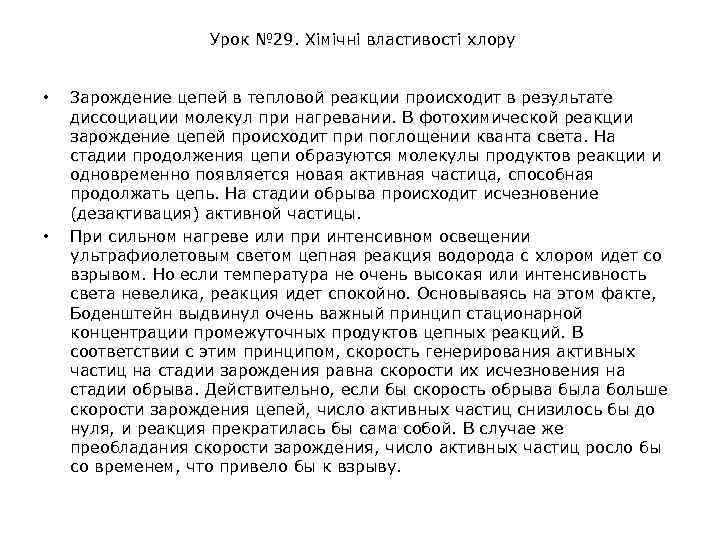 Урок №29. Хімічні властивості хлору

• Зарождение цепей в тепловой реакции происходит в результате диссоциации молекул при нагревании. В фотохимической реакции зарождение цепей происходит при поглощении кванта света. На стадии продолжения цепи образуются молекулы продуктов реакции и одновременно появляется новая активная частица, способная продолжать цепь. На стадии обрыва происходит исчезновение (дезактивация) активной частицы.

• При сильном нагреве или при интенсивном освещении ультрафиолетовым светом цепная реакция водорода с хлором идет со взрывом. Но если температура не очень высокая или интенсивность света невелика, реакция идет спокойно. Основываясь на этом факте, Боденштейн выдвинул очень важный принцип стационарной концентрации промежуточных продуктов цепных реакций. В соответствии с этим принципом, скорость генерирования активных частиц на стадии зарождения равна скорости их исчезновения на стадии обрыва. Действительно, если бы скорость обрыва была больше скорости зарождения цепей, число активных частиц снизилось бы до нуля, и реакция прекратилась бы сама собой. В случае же преобладания скорости зарождения, число активных частиц росло бы со временем, что привело бы к взрыву.